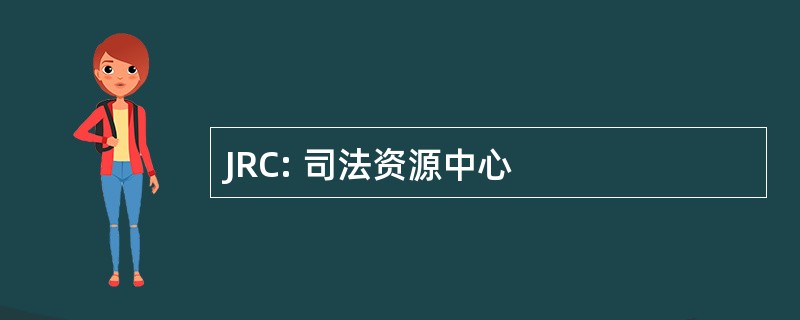 JRC: 司法资源中心